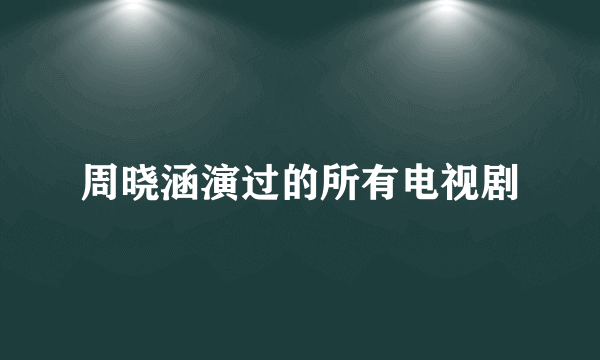 周晓涵演过的所有电视剧